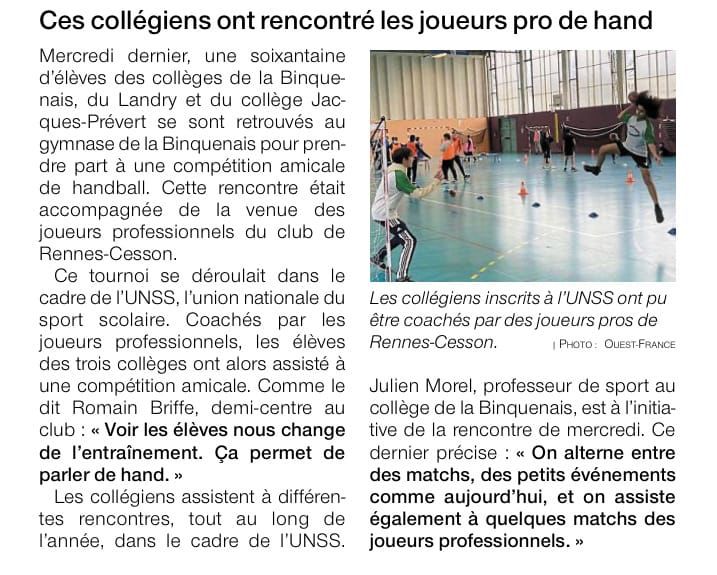 Ces collégiens ont rencontré les joueurs pro de hand

Mercredi dernier, une soixantaine d'élèves des collèges de la Binquenais, du Landry et du collège Jacques-Prévert se sont retrouvés au gymnase de la Binquenais pour prendre part à une compétition amicale de handball. Cette rencontre était accompagnée de la venue des joueurs professionnels du club de Rennes-Cesson.

Ce tournoi se déroulait dans le cadre de l'UNSS, l'union nationale du sport scolaire. Coachés par les joueurs professionnels, les élèves des trois collèges ont alors assisté à une compétition amicale. Comme le dit Romain Briffe, demi-centre au club : « Voir les élèves nous change de l'entraînement. Ça permet de parler de hand. »

Les collégiens assistent à différentes rencontres, tout au long de l'année, dans le cadre de l'UNSS.

Les collégiens inscrits à l'UNSS ont pu être coachés par des joueurs pros de Rennes-Cesson. | PHOTO : OUEST-FRANCE

Julien Morel, professeur de sport au collège de la Binquenais, est à l'initiative de la rencontre de mercredi. Ce dernier précise : « On alterne entre des matchs, des petits événements comme aujourd'hui, et on assiste également à quelques matchs des joueurs professionnels. »